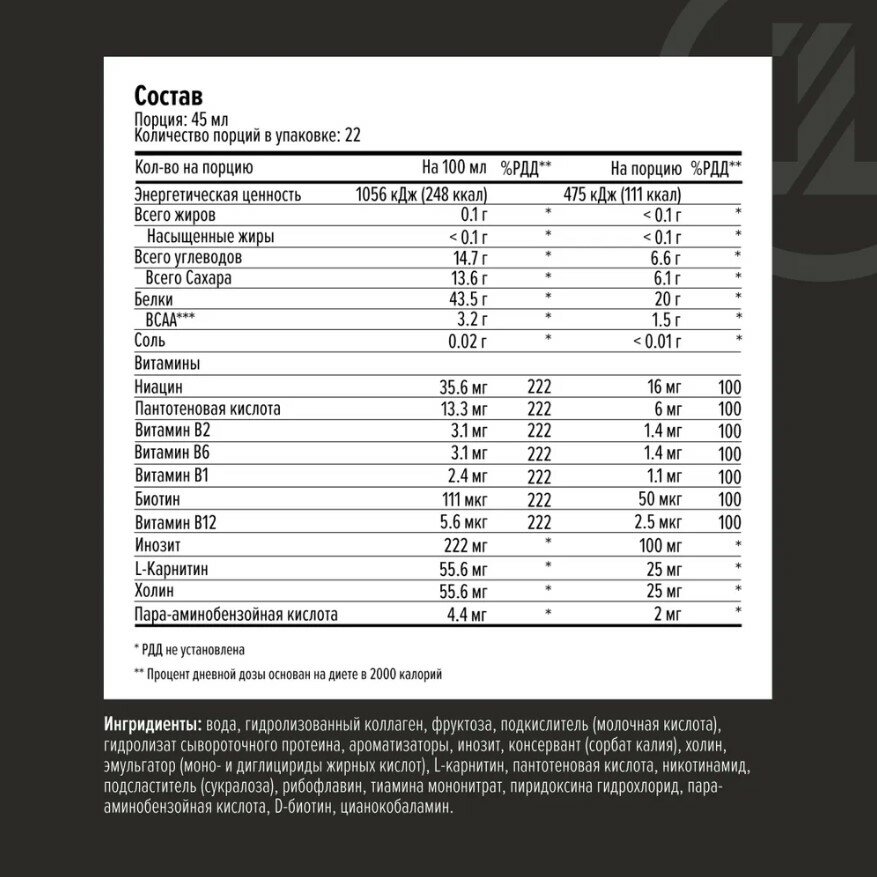 Состав
Порция: 45 мл
Количество порций в упаковке: 22

| Кол-во на порцию | На 100 мл | %РДД** | На порцию | %РДД** |
|---|---|---|---|---|
| Энергетическая ценность | 1056 кДж (248 ккал) | | 475 кДж (111 ккал) | |
| Всего жиров | 0.1 г | * | < 0.1 г | * |
| Насыщенные жиры | < 0.1 г | * | < 0.1 г | * |
| Всего углеводов | 14.7 г | * | 6.6 г | * |
| Всего Сахара | 13.6 г | * | 6.1 г | * |
| Белки | 43.5 г | * | 20 г | * |
| BCAA*** | 3.2 г | * | 1.5 г | * |
| Соль | 0.02 г | * | < 0.01 г | * |
| Витамины | | | | |
| Ниацин | 35.6 мг | 222 | 16 мг | 100 |
| Пантотеновая кислота | 13.3 мг | 222 | 6 мг | 100 |
| Витамин B2 | 3.1 мг | 222 | 1.4 мг | 100 |
| Витамин B6 | 3.1 мг | 222 | 1.4 мг | 100 |
| Витамин B1 | 2.4 мг | 222 | 1.1 мг | 100 |
| Биотин | 111 мкг | 222 | 50 мкг | 100 |
| Витамин B12 | 5.6 мкг | 222 | 2.5 мкг | 100 |
| Инозит | 222 мг | * | 100 мг | * |
| L-Карнитин | 55.6 мг | * | 25 мг | * |
| Холин | 55.6 мг | * | 25 мг | * |
| Пара-аминобензойная кислота | 4.4 мг | * | 2 мг | * |

* РДД не установлена

** Процент дневной дозы основан на диете в 2000 калорий

Ингридиенты: вода, гидролизованный коллаген, фруктоза, подкислитель (молочная кислота), гидролизат сывороточного протеина, ароматизаторы, инозит, консервант (сорбат калия), холин, эмульгатор (моно- и диглицириды жирных кислот), L-карнитин, пантотеновая кислота, никотинамид, подсластитель (сукралоза), рибофлавин, тиамина мононитрат, пиридоксина гидрохлорид, пара-аминобензойная кислота, D-биотин, цианокобаламин.